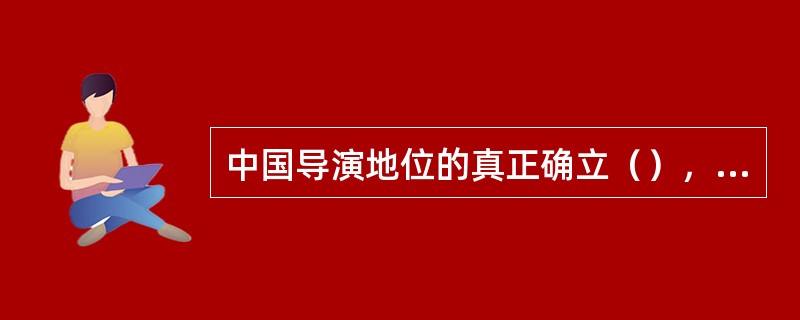 中国导演地位的真正确立（），...